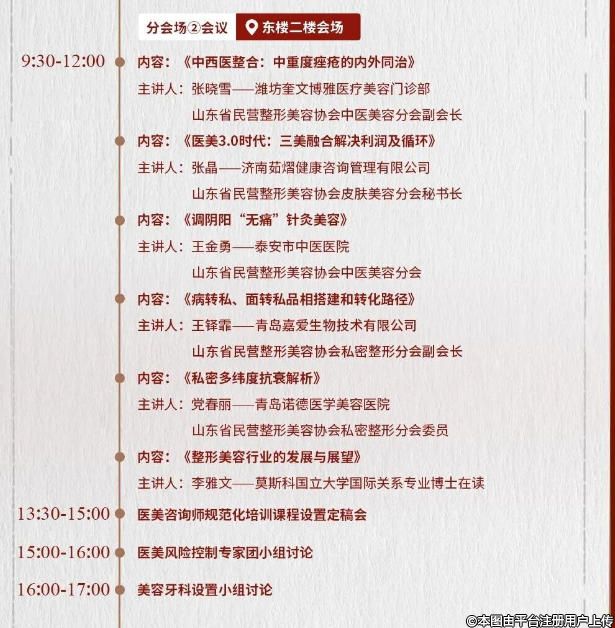 分会场②会议 东楼二楼会场

9:30-12:00 内容：《中西医整合：中重度痤疮的内外同治》

主讲人：张晓雪——潍坊奎文博雅医疗美容门诊部

山东省民营整形美容协会中医美容分会副会长

内容：《医美3.0时代：三美融合解决利润及循环》

主讲人：张晶——济南茹熠健康咨询管理有限公司

山东省民营整形美容协会皮肤美容分会秘书长

内容：《调阴阳“无痛”针灸美容》

主讲人：王金勇——泰安市中医医院

山东省民营整形美容协会中医美容分会

内容：《病转私、面转私品相搭建和转化路径》

主讲人：王铎霏——青岛嘉爱生物技术有限公司

山东省民营整形美容协会私密整形分会副会长

内容：《私密多纬度抗衰解析》

主讲人：党春丽——青岛诺德医学美容医院

山东省民营整形美容协会私密整形分会委员

内容：《整形美容行业的发展与展望》

主讲人：李雅文——莫斯科国立大学国际关系专业博士在读

13:30-15:00 医美咨询师规范化培训课程设置定稿会

15:00-16:00 医美风险控制专家团小组讨论

16:00-17:00 美容牙科设置小组讨论

©本图由平台注册用户上传